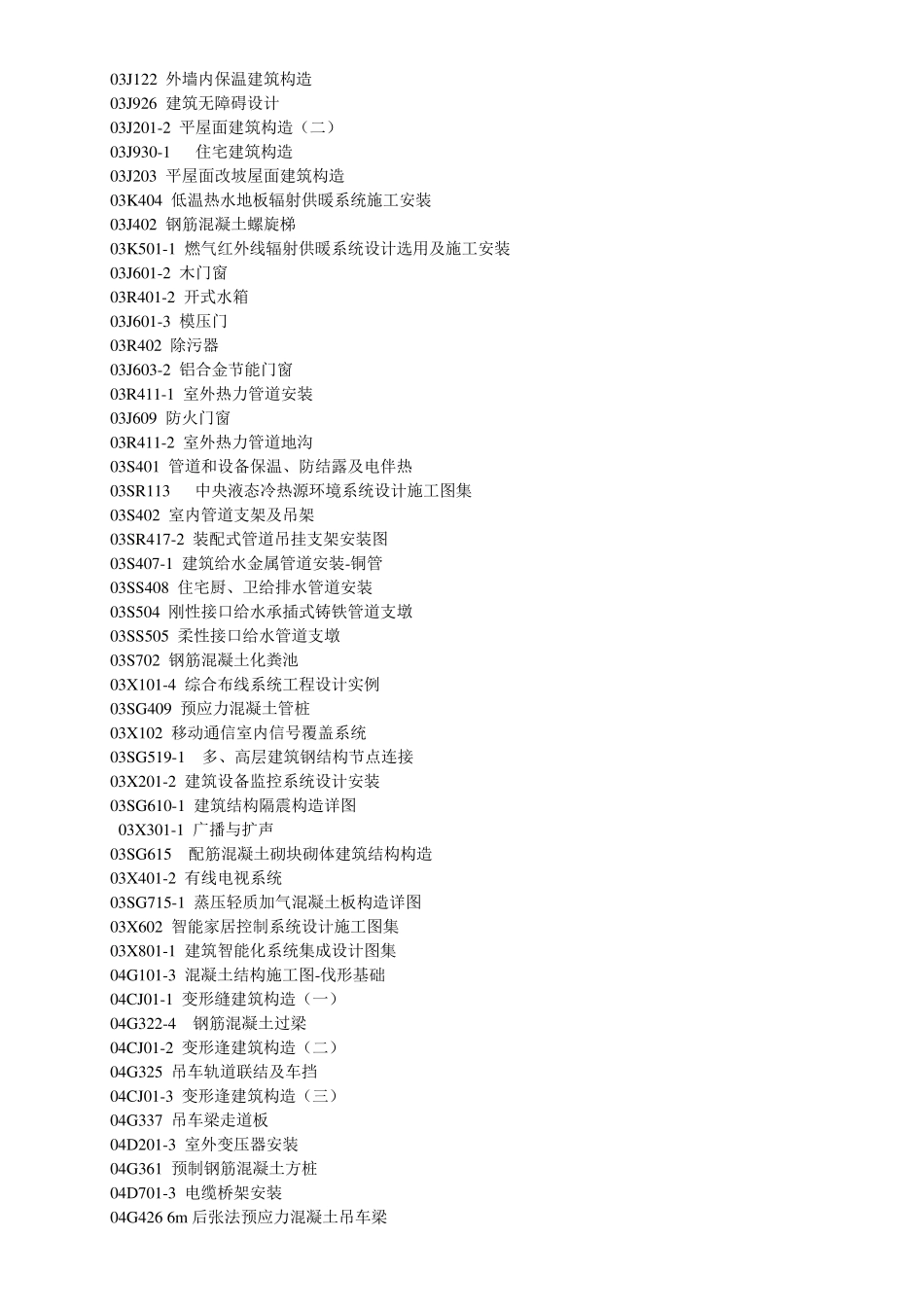 03J122 外墙内保温建筑构造
03J926 建筑无障碍设计
03J201-2 平屋面建筑构造（二）
03J930-1 住宅建筑构造
03J203 平屋面改坡屋面建筑构造
03K404 低温热水地板辐射供暖系统施工安装
03J402 钢筋混凝土螺旋梯
03K501-1 燃气红外线辐射供暖系统设计选用及施工安装
03J601-2 木门窗
03R401-2 开式水箱
03J601-3 模压门
03R402 除污器
03J603-2 铝合金节能门窗
03R411-1 室外热力管道安装
03J609 防火门窗
03R411-2 室外热力管道地沟
03S401 管道和设备保温、防结露及电伴热
03SR113 中央液态冷热源环境系统设计施工图集
03S402 室内管道支架及吊架
03SR417-2 装配式管道吊挂支架安装图
03S407-1 建筑给水金属管道安装-铜管
03SS408 住宅厨、卫给排水管道安装
03S504 刚性接口给水承插式铸铁管道支墩
03SS505 柔性接口给水管道支墩
03S702 钢筋混凝土化粪池
03X101-4 综合布线系统工程设计实例
03SG409 预应力混凝土管桩
03X102 移动通信室内信号覆盖系统
03SG519-1 多、高层建筑钢结构节点连接
03X201-2 建筑设备监控系统设计安装
03SG610-1 建筑结构隔震构造详图
03X301-1 广播与扩声
03SG615 配筋混凝土砌块砌体建筑结构构造
03X401-2 有线电视系统
03SG715-1 蒸压轻质加气混凝土板构造详图
03X602 智能家居控制系统设计施工图集
03X801-1 建筑智能化系统集成设计图集
04G101-3 混凝土结构施工图-伐形基础
04CJ01-1 变形缝建筑构造（一）
04G322-4 钢筋混凝土过梁
04CJ01-2 变形逢建筑构造（二）
04G325 吊车轨道联结及车挡
04CJ01-3 变形逢建筑构造（三）
04G337 吊车梁走道板
04D201-3 室外变压器安装
04G361 预制钢筋混凝土方桩
04D701-3 电缆桥架安装
04G426 6m 后张法预应力混凝土吊车梁